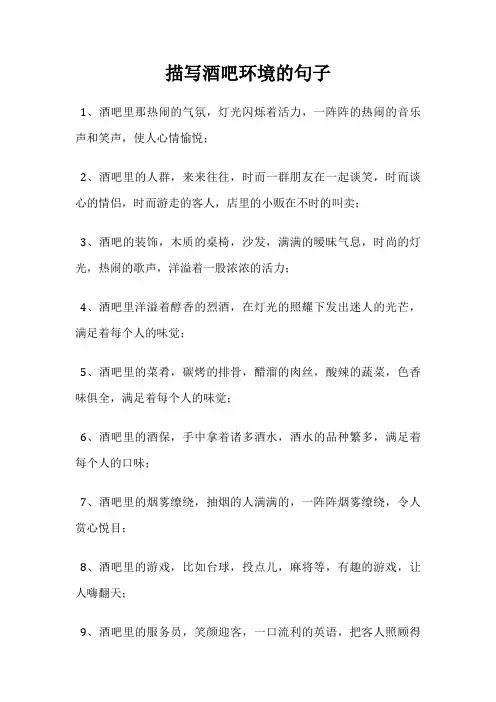 描写酒吧环境的句子

1、酒吧里那热闹的气氛，灯光闪烁着活力，一阵阵的热闹的音乐声和笑声，使人心情愉悦；

2、酒吧里的人群，来来往往，时而一群朋友在一起谈笑，时而谈心的情侣，时而游走的客人，店里的小贩在不时的叫卖；

3、酒吧的装饰，木质的桌椅，沙发，满满的暧昧气息，时尚的灯光，热闹的歌声，洋溢着一股浓浓的活力；

4、酒吧里洋溢着醇香的烈酒，在灯光的照耀下发出迷人的光芒，满足着每个人的味觉；

5、酒吧里的菜肴，碳烤的排骨，醋溜的肉丝，酸辣的蔬菜，色香味俱全，满足着每个人的味觉；

6、酒吧里的酒保，手中拿着诸多酒水，酒水的品种繁多，满足着每个人的口味；

7、酒吧里的烟雾缭绕，抽烟的人满满的，一阵阵烟雾缭绕，令人赏心悦目；

8、酒吧里的游戏，比如台球，投点儿，麻将等，有趣的游戏，让人嗨翻天；

9、酒吧里的服务员，笑颜迎客，一口流利的英语，把客人照顾得